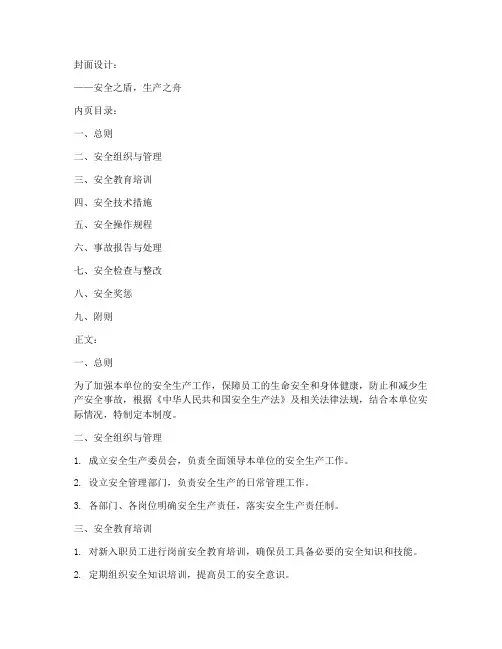 封面设计：

——安全之盾，生产之舟

内页目录：

一、总则

二、安全组织与管理

三、安全教育培训

四、安全技术措施

五、安全操作规程

六、事故报告与处理

七、安全检查与整改

八、安全奖惩

九、附则

正文：

一、总则

为了加强本单位的安全生产工作，保障员工的生命安全和身体健康，防止和减少生产安全事故，根据《中华人民共和国安全生产法》及相关法律法规，结合本单位实际情况，特制定本制度。

二、安全组织与管理

1. 成立安全生产委员会，负责全面领导本单位的安全生产工作。

2. 设立安全管理部门，负责安全生产的日常管理工作。

3. 各部门、各岗位明确安全生产责任，落实安全生产责任制。

三、安全教育培训

1. 对新入职员工进行岗前安全教育培训，确保员工具备必要的安全知识和技能。

2. 定期组织安全知识培训，提高员工的安全意识。